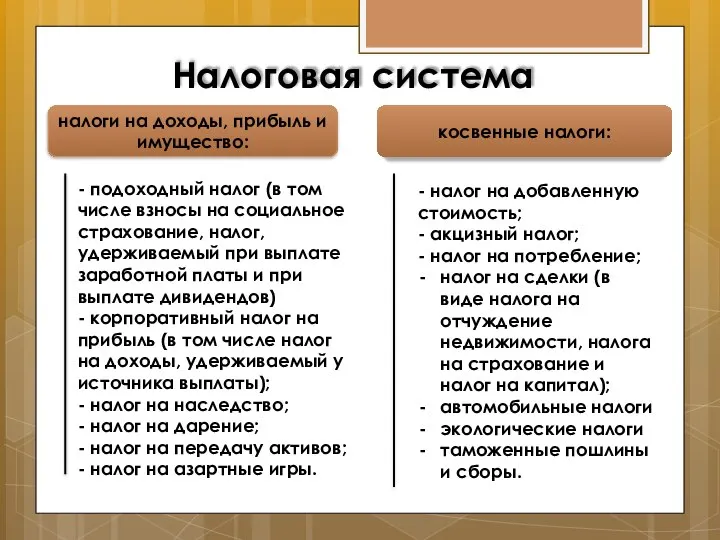 Налоговая система

налоги на доходы, прибыль и имущество:

- подоходный налог (в том числе взносы на социальное страхование, налог, удерживаемый при выплате заработной платы и при выплате дивидендов)
- корпоративный налог на прибыль (в том числе налог на доходы, удерживаемый у источника выплаты);
- налог на наследство;
- налог на дарение;
- налог на передачу активов;
- налог на азартные игры.

косвенные налоги:

- налог на добавленную стоимость;
- акцизный налог;
- налог на потребление;
- налог на сделки (в виде налога на отчуждение недвижимости, налога на страхование и налог на капитал);
- автомобильные налоги
- экологические налоги
- таможенные пошлины и сборы.